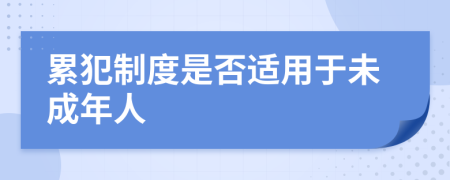 累犯制度是否适用于未成年人